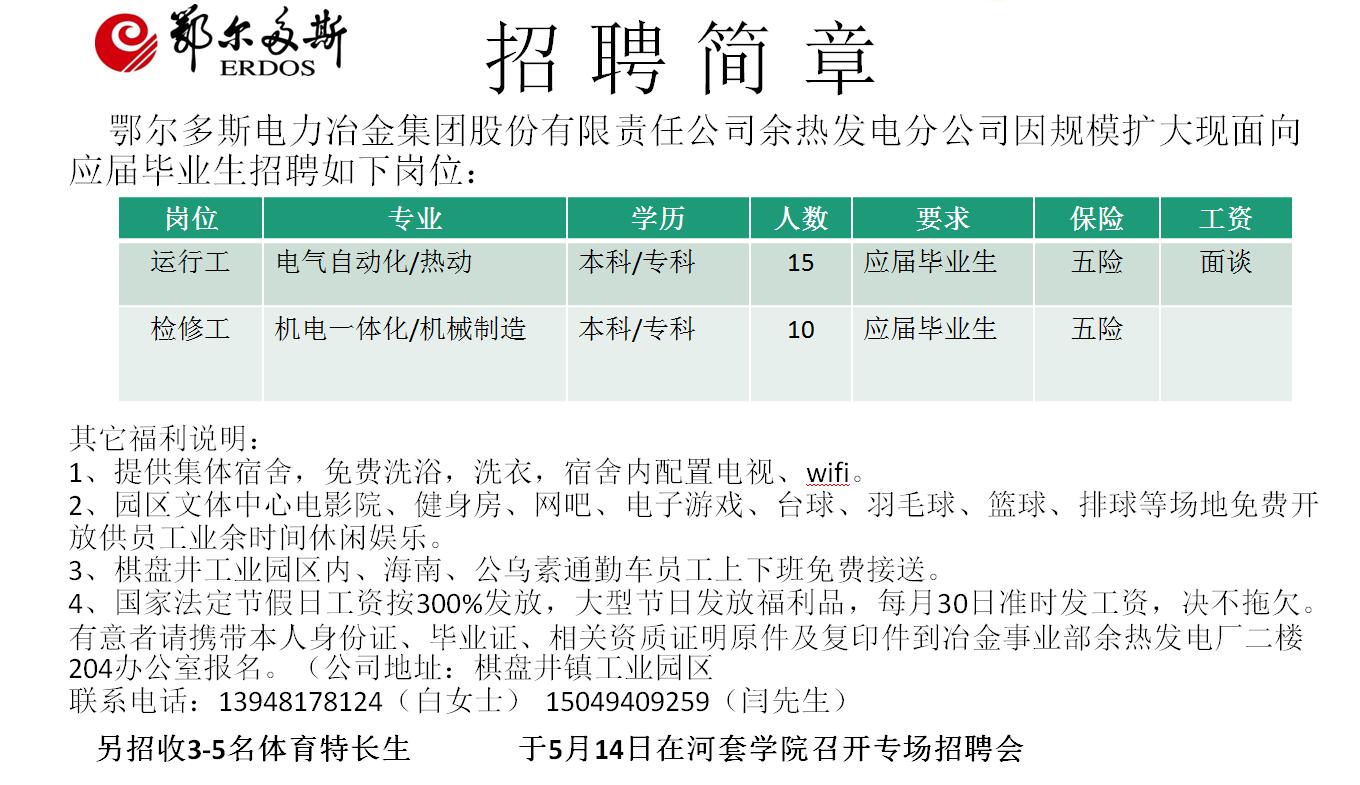 鄂尔多斯
ERDOS

招聘简章

鄂尔多斯电力冶金集团股份有限责任公司余热发电分公司因规模扩大现面向应届毕业生招聘如下岗位：

| 岗位 | 专业 | 学历 | 人数 | 要求 | 保险 | 工资 |
|---|---|---|---|---|---|---|
| 运行工 | 电气自动化/热动 | 本科/专科 | 15 | 应届毕业生 | 五险 | 面谈 |
| 检修工 | 机电一体化/机械制造 | 本科/专科 | 10 | 应届毕业生 | 五险 | |

其它福利说明：
1、提供集体宿舍，免费洗浴，洗衣，宿舍内配置电视、wifi。
2、园区文体中心电影院、健身房、网吧、电子游戏、台球、羽毛球、篮球、排球等场地免费开放供员工业余时间休闲娱乐。
3、棋盘井工业园区内、海南、公乌素通勤车员工上下班免费接送。
4、国家法定节假日工资按300%发放，大型节日发放福利品，每月30日准时发工资，决不拖欠。
有意者请携带本人身份证、毕业证、相关资质证明原件及复印件到冶金事业部余热发电厂二楼204办公室报名。（公司地址：棋盘井镇工业园区
联系电话：13948178124（白女士） 15049409259（闫先生）

另招收3-5名体育特长生 于5月14日在河套学院召开专场招聘会